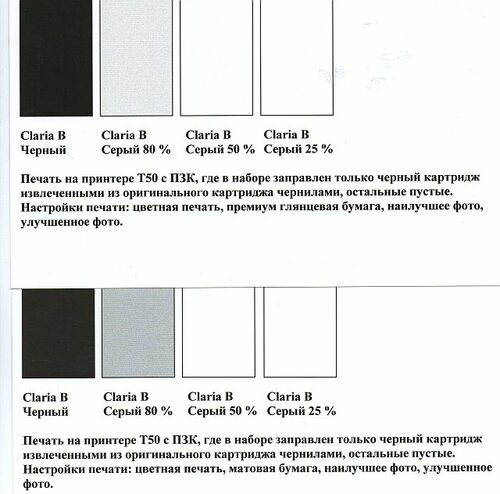 Claria B
Черный

Claria B
Серый 80 %

Claria B
Серый 50 %

Claria B
Серый 25 %

Печать на принтере T50 с ПЗК, где в наборе заправлен только черный картридж извлеченными из оригинального картриджа чернилами, остальные пустые. Настройки печати: цветная печать, премиум глянцевая бумага, наилучшее фото, улучшенное фото.

Claria B
Черный

Claria B
Серый 80 %

Claria B
Серый 50 %

Claria B
Серый 25 %

Печать на принтере T50 с ПЗК, где в наборе заправлен только черный картридж извлеченными из оригинального картриджа чернилами, остальные пустые. Настройки печати: цветная печать, матовая бумага, наилучшее фото, улучшенное фото.